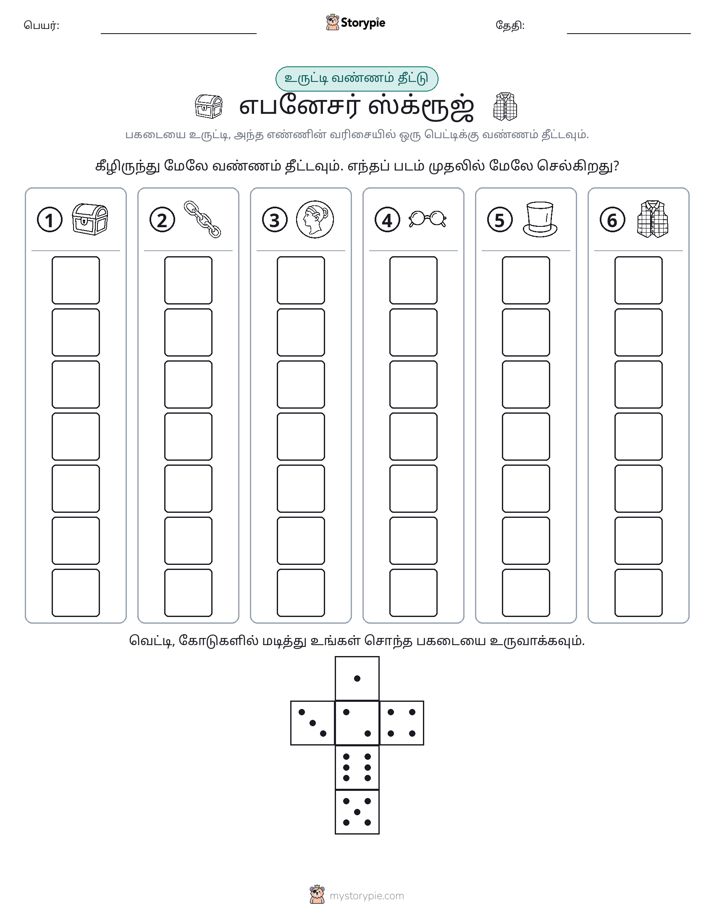 பெயர்: ____ Storypie தேதி: ____

உருட்டி வண்ணம் தீட்டு

எபனேசர் ஸ்க்ரூஜ்

பகடையை உருட்டி, அந்த எண்ணின் வரிசையில் ஒரு பெட்டிக்கு வண்ணம் தீட்டவும்.

கீழிருந்து மேலே வண்ணம் தீட்டவும். எந்தப் படம் முதலில் மேலே செல்கிறது?

1 2 3 4 5 6

வெட்டி, கோடுகளில் மடித்து உங்கள் சொந்த பகடையை உருவாக்கவும்.

mystorypie.com